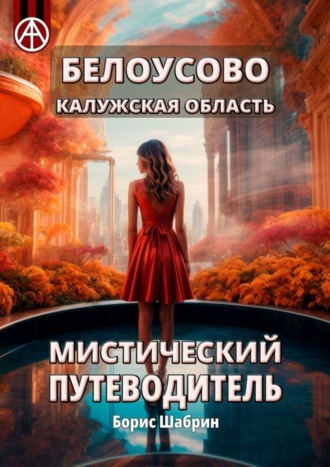 БЕЛОУСОВО
КАЛУЖСКАЯ ОБЛАСТЬ

МИСТИЧЕСКИЙ ПУТЕВОДИТЕЛЬ

Борис Шабрин